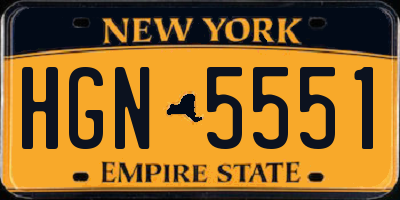 NEW YORK

HGN 5551

EMPIRE STATE